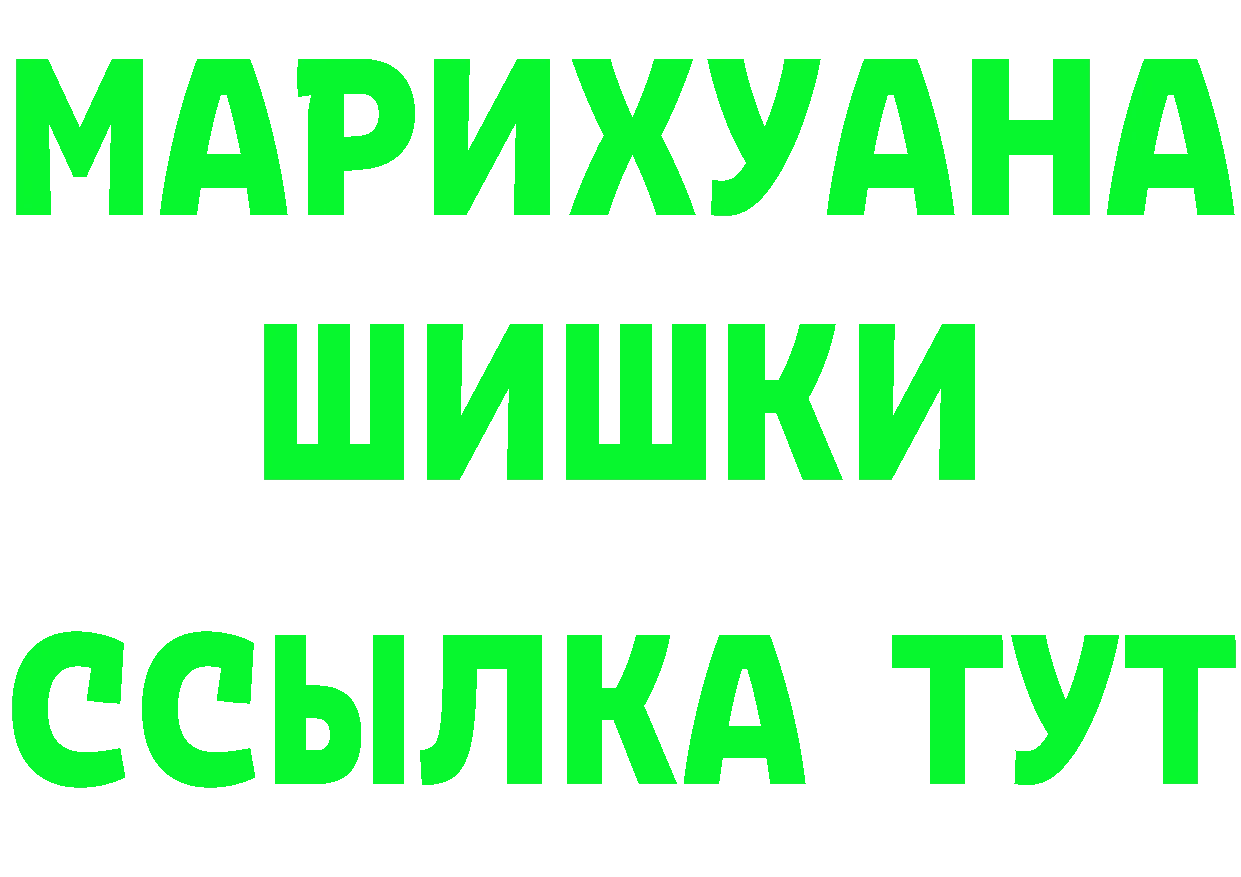 МАРИХУАНА
ШИШКИ
ССЫЛКА ТУТ